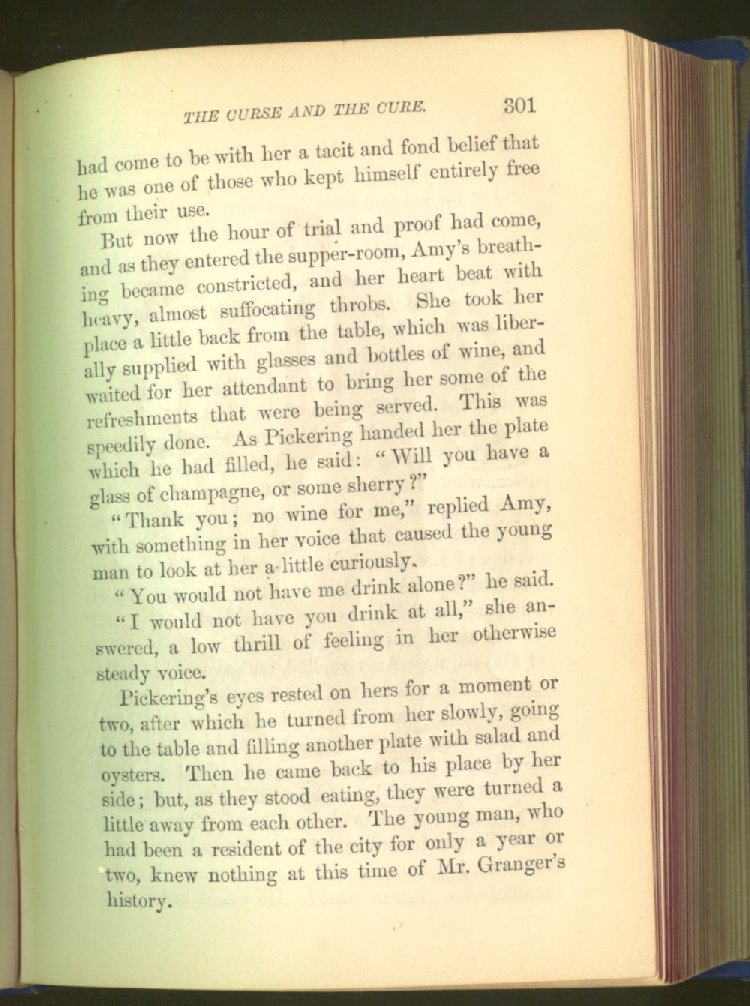 THE CURSE AND THE CURE. 301

had come to be with her a tacit and fond belief that he was one of those who kept himself entirely free from their use.

But now the hour of trial and proof had come, and as they entered the supper-room, Amy's breathing became constricted, and her heart beat with heavy, almost suffocating throbs. She took her place a little back from the table, which was liberally supplied with glasses and bottles of wine, and waited for her attendant to bring her some of the refreshments that were being served. This was speedily done. As Pickering handed her the plate which he had filled, he said: "Will you have a glass of champagne, or some sherry?"

"Thank you; no wine for me," replied Amy, with something in her voice that caused the young man to look at her a little curiously.

"You would not have me drink alone?" he said.

"I would not have you drink at all," she answered, a low thrill of feeling in her otherwise steady voice.

Pickering's eyes rested on hers for a moment or two, after which he turned from her slowly, going to the table and filling another plate with salad and oysters. Then he came back to his place by her side; but, as they stood eating, they were turned a little away from each other. The young man, who had been a resident of the city for only a year or two, knew nothing at this time of Mr. Granger's history.